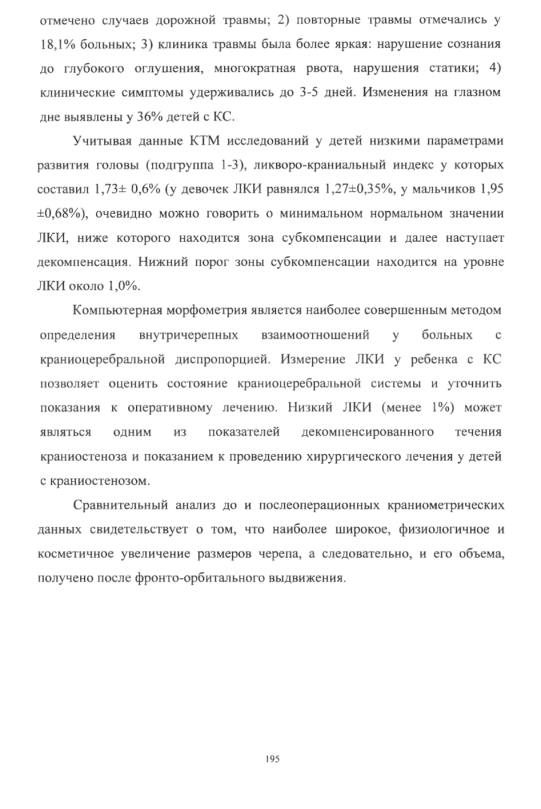 отмечено случаев дорожной травмы; 2) повторные травмы отмечались у 18,1% больных; 3) клиника травмы была более яркая: нарушение сознания до глубокого оглушения, многократная рвота, нарушения статики; 4) клинические симптомы удерживались до 3-5 дней. Изменения на глазном дне выявлены у 36% детей с КС.

Учитывая данные КТМ исследований у детей низкими параметрами развития головы (подгруппа 1-3), ликворо-краниальный индекс у которых составил 1,73± 0,6% (у девочек ЛКИ равнялся 1,27±0,35%, у мальчиков 1,95 ±0,68%), очевидно можно говорить о минимальном нормальном значении ЛКИ, ниже которого находится зона субкомпенсации и далее наступает декомпенсация. Нижний порог зоны субкомпенсации находится на уровне ЛКИ около 1,0%.

Компьютерная морфометрия является наиболее совершенным методом определения внутричерепных взаимоотношений у больных с краниоцеребральной диспропорцией. Измерение ЛКИ у ребенка с КС позволяет оценить состояние краниоцеребральной системы и уточнить показания к оперативному лечению. Низкий ЛКИ (менее 1%) может являться одним из показателей декомпенсированного течения краниостеноза и показанием к проведению хирургического лечения у детей с краниостенозом.

Сравнительный анализ до и послеоперационных краниометрических данных свидетельствует о том, что наиболее широкое, физиологичное и косметичное увеличение размеров черепа, а следовательно, и его объема, получено после фронто-орбитального выдвижения.

195